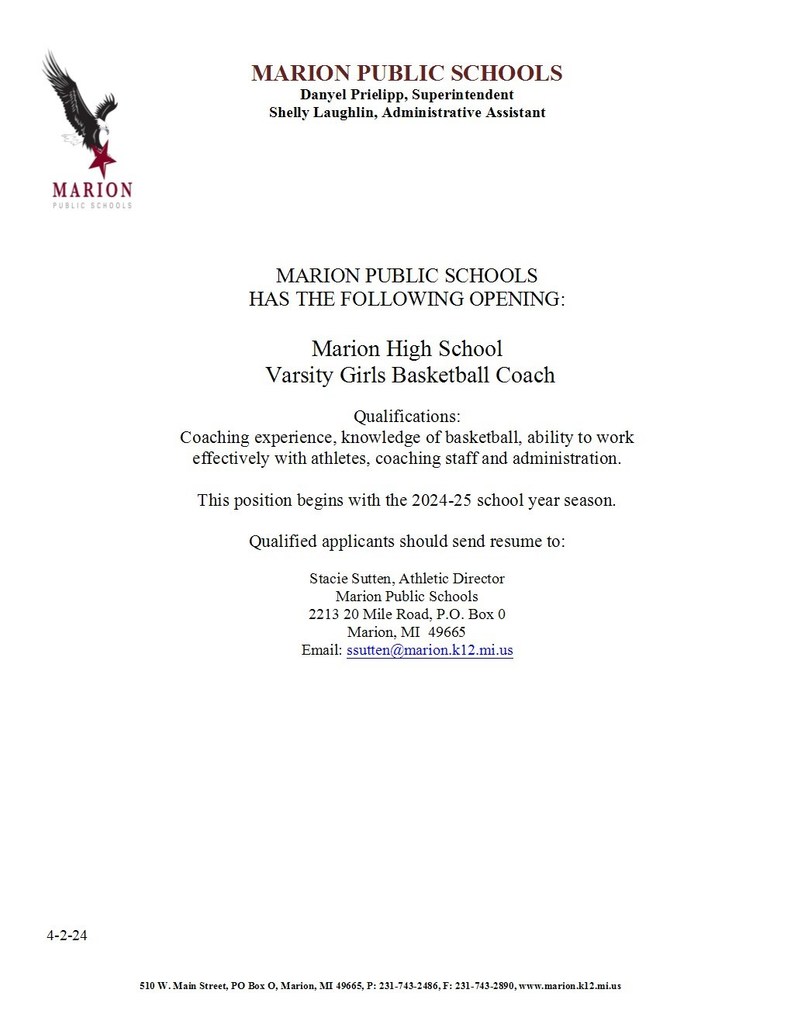 MARION
PUBLIC SCHOOLS

MARION PUBLIC SCHOOLS
Danyel Prielipp, Superintendent
Shelly Laughlin, Administrative Assistant

MARION PUBLIC SCHOOLS
HAS THE FOLLOWING OPENING:

Marion High School
Varsity Girls Basketball Coach

Qualifications:
Coaching experience, knowledge of basketball, ability to work effectively with athletes, coaching staff and administration.

This position begins with the 2024-25 school year season.

Qualified applicants should send resume to:

Stacie Sutten, Athletic Director
Marion Public Schools
2213 20 Mile Road, P.O. Box 0
Marion, MI 49665
Email: ssutten@marion.k12.mi.us

4-2-24

510 W. Main Street, PO Box O, Marion, MI 49665, P: 231-743-2486, F: 231-743-2890, www.marion.k12.mi.us